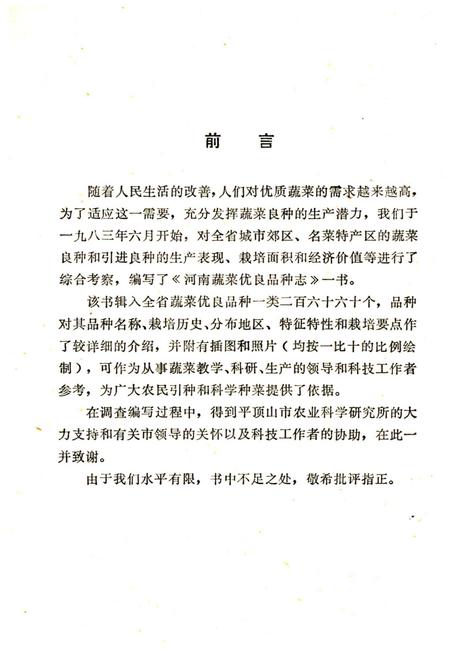 前　言

随着人民生活的改善，人们对优质蔬菜的需求越来越高，为了适应这一需要，充分发挥蔬菜良种的生产潜力，我们于一九八三年六月开始，对全省城市郊区、名菜特产区的蔬菜良种和引进良种的生产表现、栽培面积和经济价值等进行了综合考察，编写了《河南蔬菜优良品种志》一书。

该书辑入全省蔬菜优良品种一类二百六十六十个，品种对其品种名称、栽培历史、分布地区、特征特性和栽培要点作了较详细的介绍，并附有插图和照片（均按一比十的比例绘制），可作为从事蔬菜教学、科研、生产的领导和科技工作者参考，为广大农民引种和科学种菜提供了依据。

在调查编写过程中，得到平顶山市农业科学研究所的大力支持和有关市领导的关怀以及科技工作者的协助，在此一并致谢。

由于我们水平有限，书中不足之处，敬希批评指正。